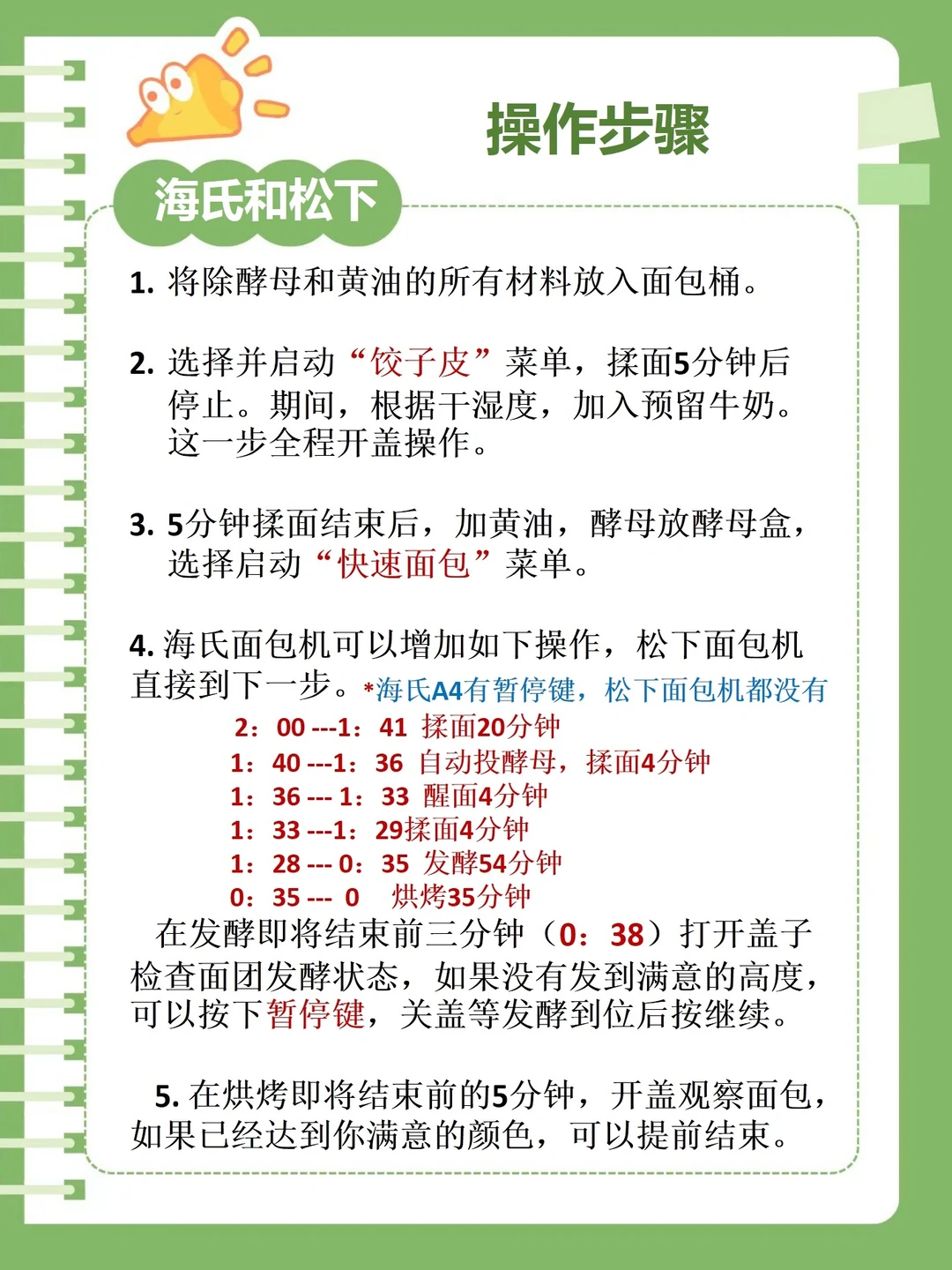 操作步骤

海氏和松下

1. 将除酵母和黄油的所有材料放入面包桶。

2. 选择并启动“饺子皮”菜单，揉面5分钟后停止。期间，根据干湿度，加入预留牛奶。这一步全程开盖操作。

3. 5分钟揉面结束后，加黄油，酵母放酵母盒，选择启动“快速面包”菜单。

4. 海氏面包机可以增加如下操作，松下面包机直接到下一步。*海氏A4有暂停键，松下面包机都没有

2：00 ---1：41 揉面20分钟
1：40 ---1：36 自动投酵母，揉面4分钟
1：36 --- 1：33 醒面4分钟
1：33 ---1：29揉面4分钟
1：28 --- 0：35 发酵54分钟
0：35 --- 0 烘烤35分钟

在发酵即将结束前三分钟（0：38）打开盖子检查面团发酵状态，如果没有发到满意的高度，可以按下暂停键，关盖等发酵到位后按继续。

5. 在烘烤即将结束前的5分钟，开盖观察面包，如果已经达到你满意的颜色，可以提前结束。